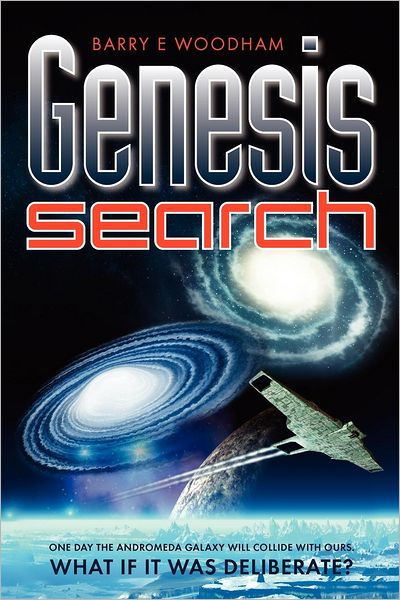 BARRY E WOODHAM

Genesis
search

ONE DAY THE ANDROMEDA GALAXY WILL COLLIDE WITH OURS.
WHAT IF IT WAS DELIBERATE?